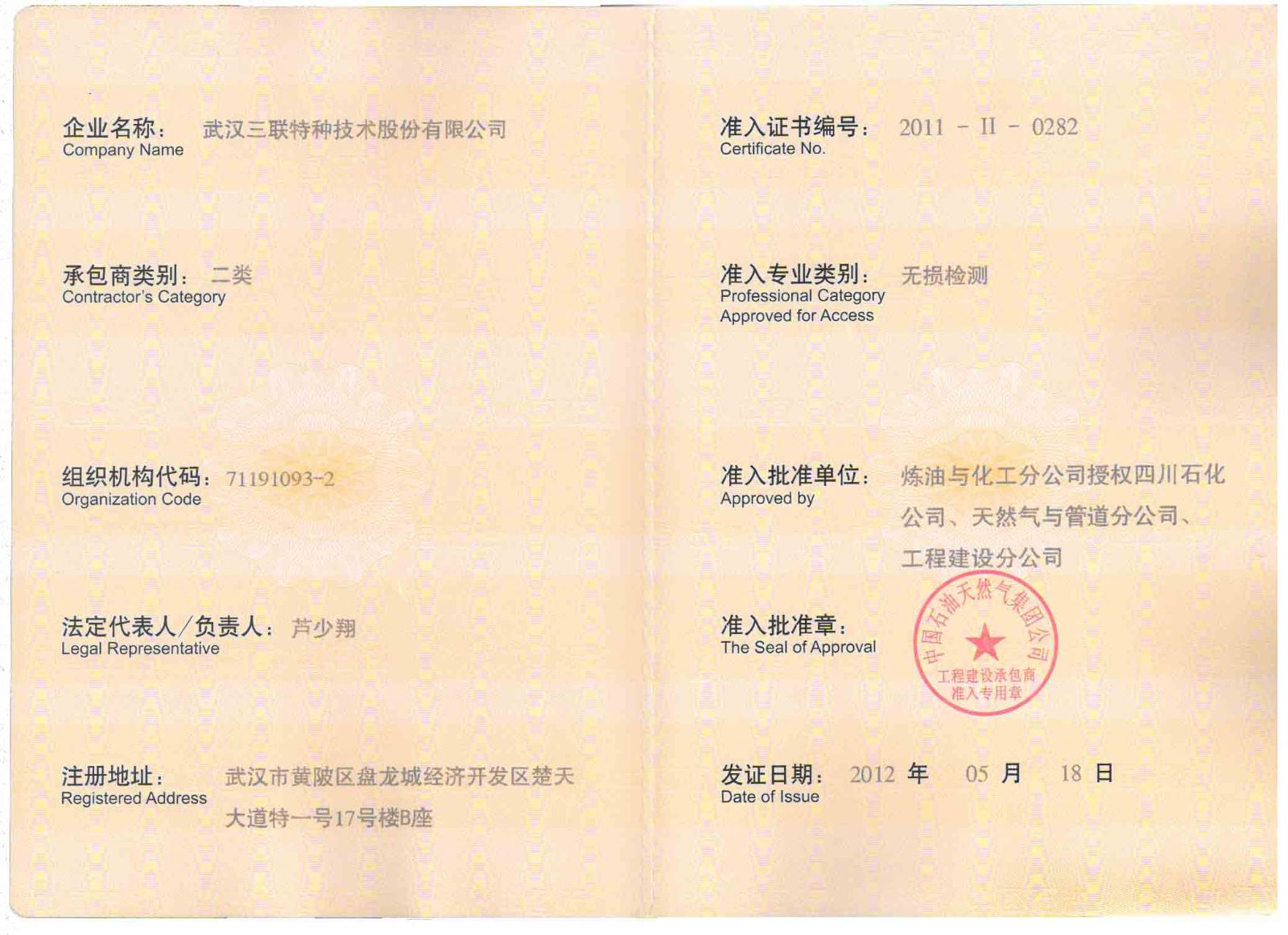 企业名称： 武汉三联特种技术股份有限公司
Company Name

承包商类别： 二类
Contractor's Category

组织机构代码： 71191093-2
Organization Code

法定代表人/负责人： 芦少翔
Legal Representative

注册地址： 武汉市黄陂区盘龙城经济开发区楚天大道特一号17号楼B座
Registered Address

准入证书编号： 2011 - II - 0282
Certificate No.

准入专业类别： 无损检测
Professional Category Approved for Access

准入批准单位： 炼油与化工分公司授权四川石化公司、天然气与管道分公司、工程建设分公司
Approved by

准入批准章：
The Seal of Approval

中国石油天然气集团公司
工程建设承包商
准入专用章

发证日期： 2012 年 05 月 18 日
Date of Issue